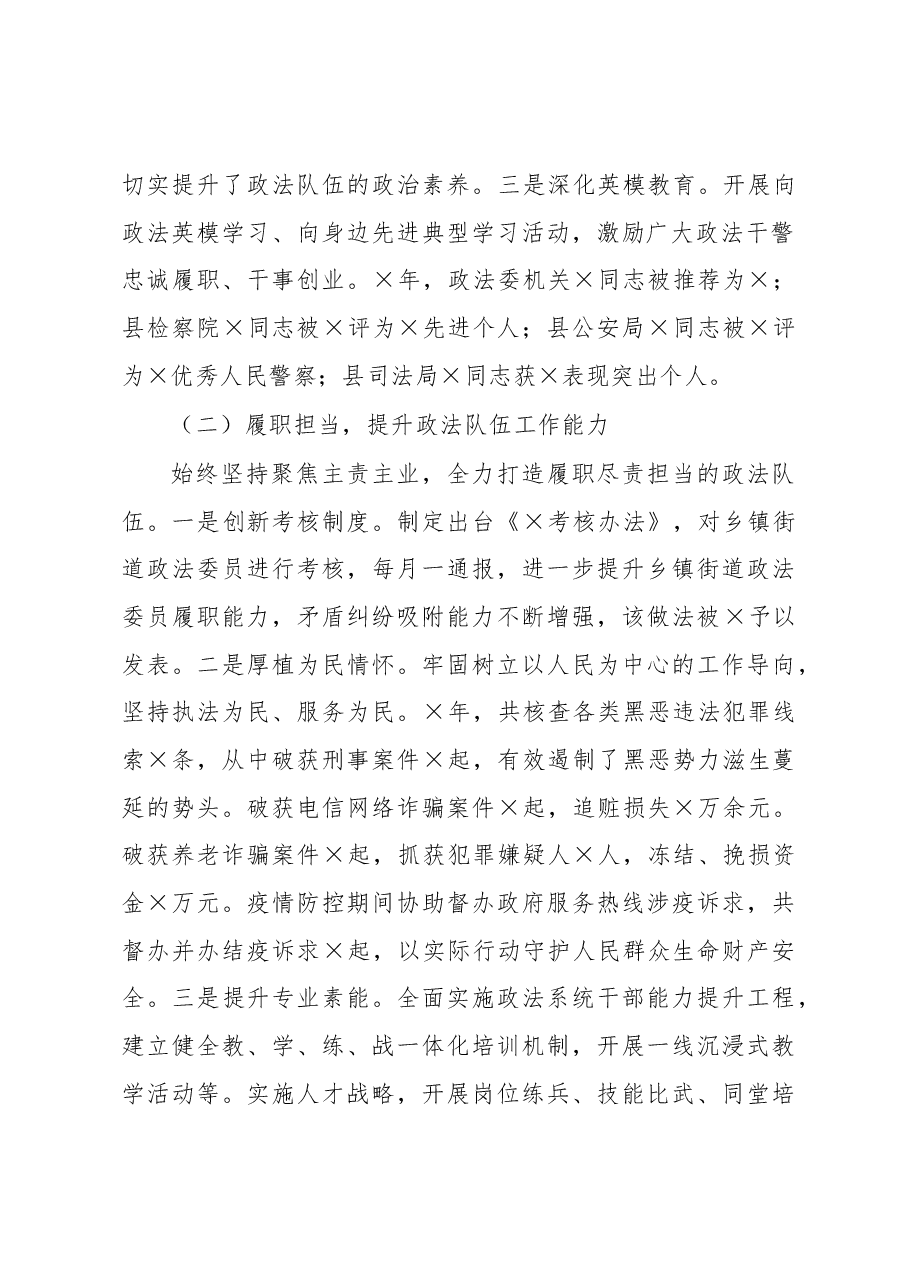 切实提升了政法队伍的政治素养。三是深化英模教育。开展向政法英模学习、向身边先进典型学习活动，激励广大政法干警忠诚履职、干事创业。×年，政法委机关×同志被推荐为×；县检察院×同志被×评为×先进个人；县公安局×同志被×评为×优秀人民警察；县司法局×同志获×表现突出个人。

（二）履职担当，提升政法队伍工作能力

始终坚持聚焦主责主业，全力打造履职尽责担当的政法队伍。一是创新考核制度。制定出台《×考核办法》，对乡镇街道政法委员进行考核，每月一通报，进一步提升乡镇街道政法委员履职能力，矛盾纠纷吸附能力不断增强，该做法被×予以发表。二是厚植为民情怀。牢固树立以人民为中心的工作导向，坚持执法为民、服务为民。×年，共核查各类黑恶违法犯罪线索×条，从中破获刑事案件×起，有效遏制了黑恶势力滋生蔓延的势头。破获电信网络诈骗案件×起，追赃损失×万余元。破获养老诈骗案件×起，抓获犯罪嫌疑人×人，冻结、挽损资金×万元。疫情防控期间协助督办政府服务热线涉疫诉求，共督办并办结疫诉求×起，以实际行动守护人民群众生命财产安全。三是提升专业素能。全面实施政法系统干部能力提升工程，建立健全教、学、练、战一体化培训机制，开展一线沉浸式教学活动等。实施人才战略，开展岗位练兵、技能比武、同堂培